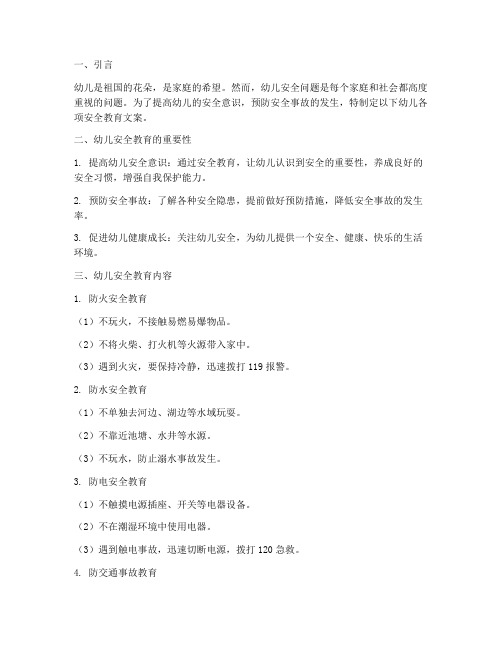 一、引言

幼儿是祖国的花朵，是家庭的希望。然而，幼儿安全问题是每个家庭和社会都高度重视的问题。为了提高幼儿的安全意识，预防安全事故的发生，特制定以下幼儿各项安全教育文案。

二、幼儿安全教育的重要性

1. 提高幼儿安全意识：通过安全教育，让幼儿认识到安全的重要性，养成良好的安全习惯，增强自我保护能力。

2. 预防安全事故：了解各种安全隐患，提前做好预防措施，降低安全事故的发生率。

3. 促进幼儿健康成长：关注幼儿安全，为幼儿提供一个安全、健康、快乐的生活环境。

三、幼儿安全教育内容

1. 防火安全教育

（1）不玩火，不接触易燃易爆物品。

（2）不将火柴、打火机等火源带入家中。

（3）遇到火灾，要保持冷静，迅速拨打 119 报警。

2. 防水安全教育

（1）不单独去河边、湖边等水域玩耍。

（2）不靠近池塘、水井等水源。

（3）不玩水，防止溺水事故发生。

3. 防电安全教育

（1）不触摸电源插座、开关等电器设备。

（2）不在潮湿环境中使用电器。

（3）遇到触电事故，迅速切断电源，拨打 120 急救。

4. 防交通事故教育